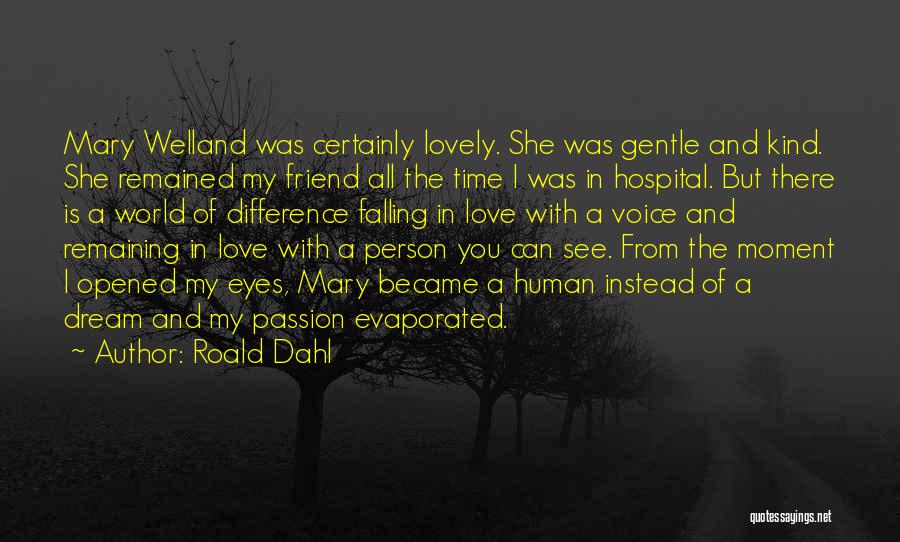 Mary Welland was certainly lovely. She was gentle and kind. She remained my friend all the time I was in hospital. But there is a world of difference falling in love with a voice and remaining in love with a person you can see. From the moment I opened my eyes, Mary became a human instead of a dream and my passion evaporated.

~ Author: Roald Dahl

quotessayings.net